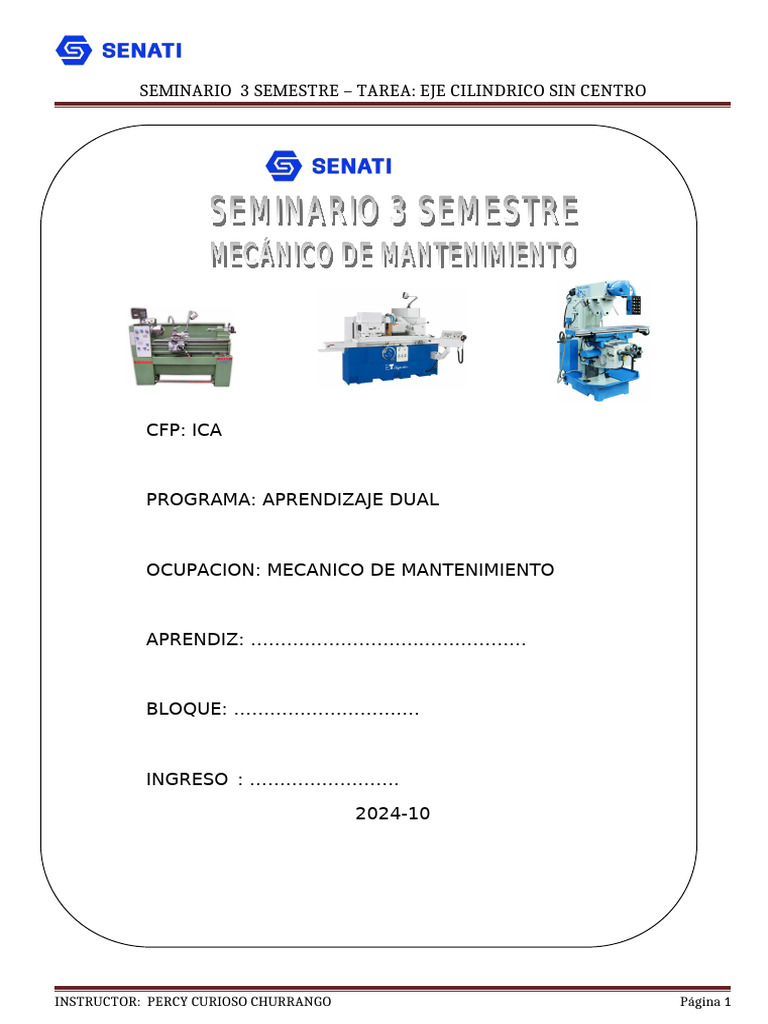 SENATI

SEMINARIO 3 SEMESTRE – TAREA: EJE CILINDRICO SIN CENTRO

SENATI

SEMINARIO 3 SEMESTRE
MECÁNICO DE MANTENIMIENTO

CFP: ICA

PROGRAMA: APRENDIZAJE DUAL

OCUPACION: MECANICO DE MANTENIMIENTO

APRENDIZ: .............................................

BLOQUE: ...............................

INGRESO : .........................

2024-10

INSTRUCTOR: PERCY CURIOSO CHURRANGO

Página 1